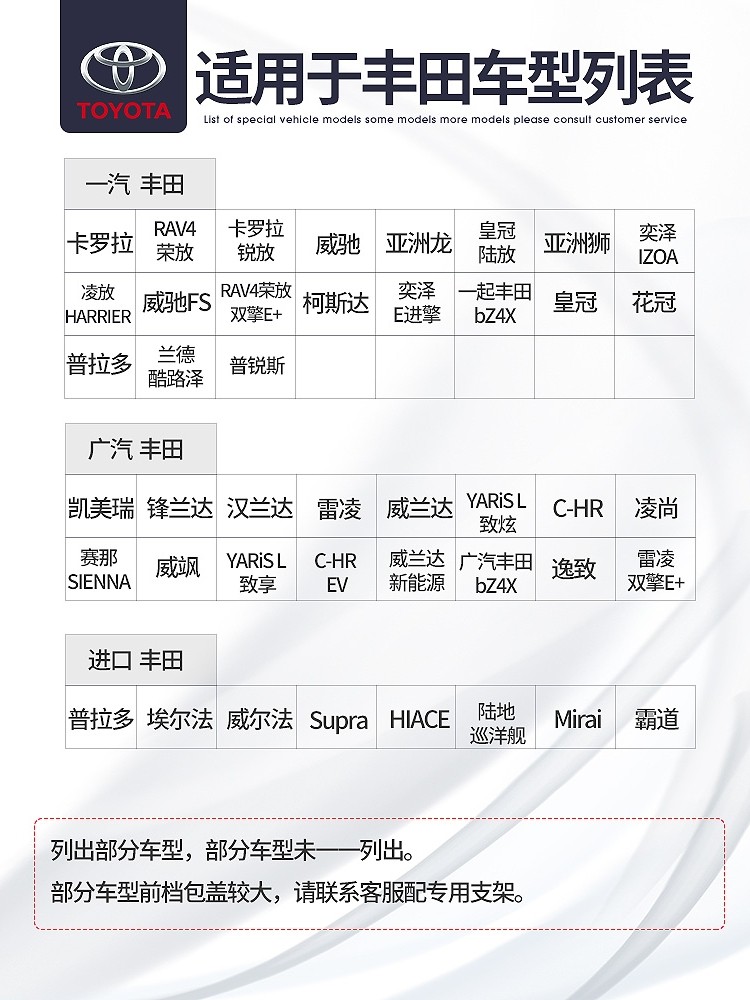 TOYOTA

适用于丰田车型列表

List of special vehicle models some models more models please consult customer service

一汽 丰田

| 卡罗拉 | RAV4 荣放 | 卡罗拉 锐放 | 威驰 | 亚洲龙 | 皇冠 陆放 | 亚洲狮 | 奕泽 IZOA |
|---|---|---|---|---|---|---|---|
| 凌放 HARRIER | 威驰FS | RAV4荣放 双擎E+ | 柯斯达 | 奕泽 E进擎 | 一起丰田 bZ4X | 皇冠 | 花冠 |
| 普拉多 | 兰德 酷路泽 | 普锐斯 | | | | | |

广汽 丰田

| 凯美瑞 | 锋兰达 | 汉兰达 | 雷凌 | 威兰达 | YARiS L 致炫 | C-HR | 凌尚 |
|---|---|---|---|---|---|---|---|
| 赛那 SIENNA | 威飒 | YARiS L 致享 | C-HR EV | 威兰达 新能源 | 广汽丰田 bZ4X | 逸致 | 雷凌 双擎E+ |

进口 丰田

| 普拉多 | 埃尔法 | 威尔法 | Supra | HIACE | 陆地 巡洋舰 | Mirai | 霸道 |
|---|---|---|---|---|---|---|---|

列出部分车型，部分车型未一一列出。
部分车型前档包盖较大，请联系客服配专用支架。